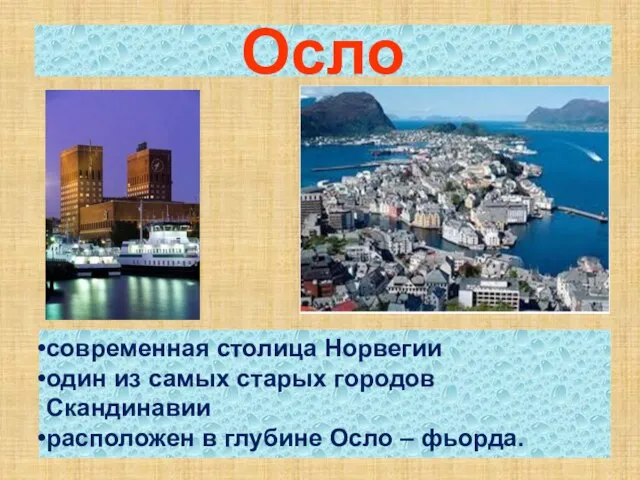 Осло

•современная столица Норвегии
•один из самых старых городов Скандинавии
•расположен в глубине Осло – фьорда.